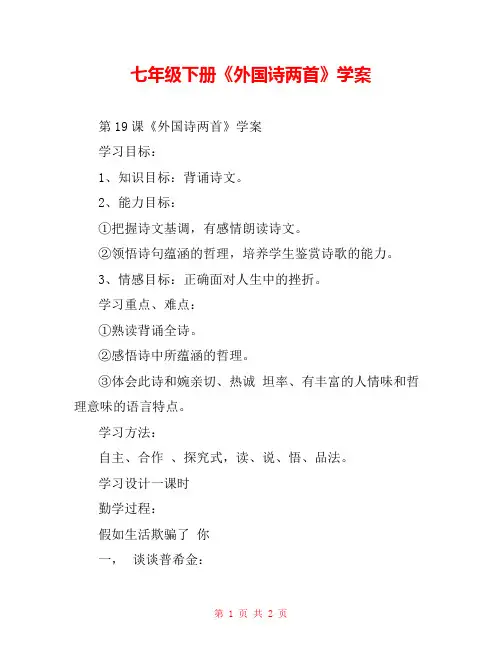 七年级下册《外国诗两首》学案

第 19 课《外国诗两首》学案

学习目标：

1、知识目标：背诵诗文。

2、能力目标：

①把握诗文基调，有感情朗读诗文。

②领悟诗句蕴涵的哲理，培养学生鉴赏诗歌的能力。

3、情感目标：正确面对人生中的挫折。

学习重点、难点：

①熟读背诵全诗。

②感悟诗中所蕴涵的哲理。

③体会此诗和婉亲切、热诚 坦率、有丰富的人情味和哲理意味的语言特点。

学习方法：

自主、合作 、探究式，读、说、悟、品法。

学习设计一课时

勤学过程：

假如生活欺骗了 你

一， 谈谈普希金：

第 1 页 共 2 页